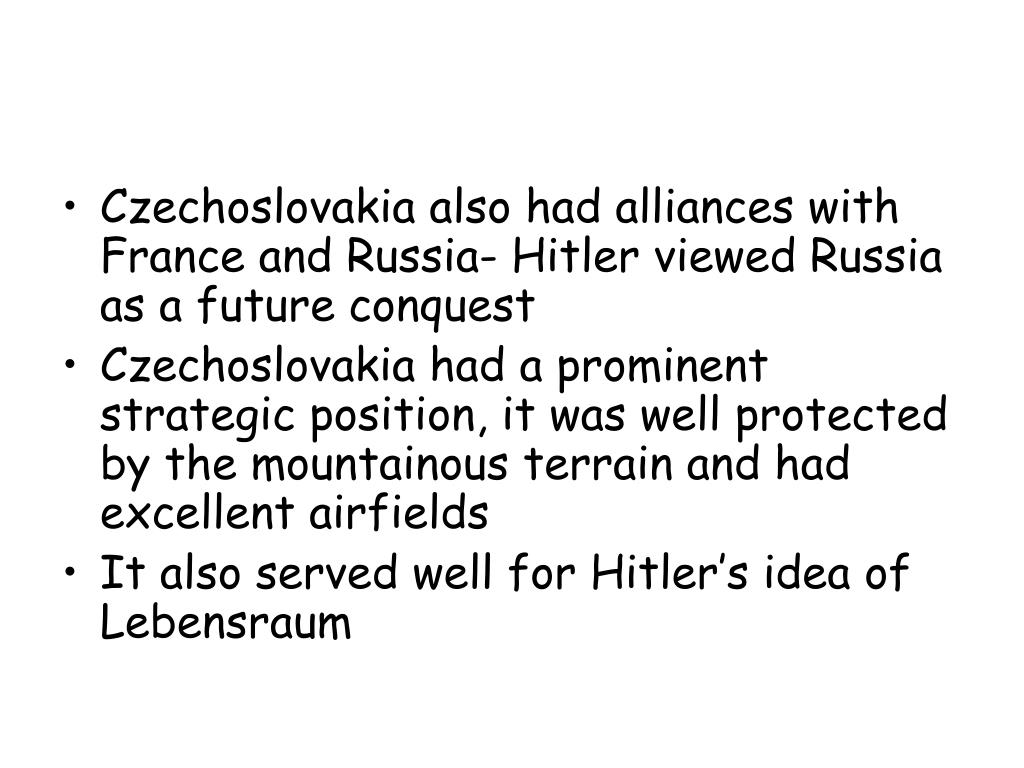 • Czechoslovakia also had alliances with France and Russia- Hitler viewed Russia as a future conquest
• Czechoslovakia had a prominent strategic position, it was well protected by the mountainous terrain and had excellent airfields
• It also served well for Hitler's idea of Lebensraum